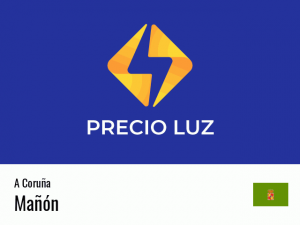 PRECIO LUZ

A Coruña
Mañón